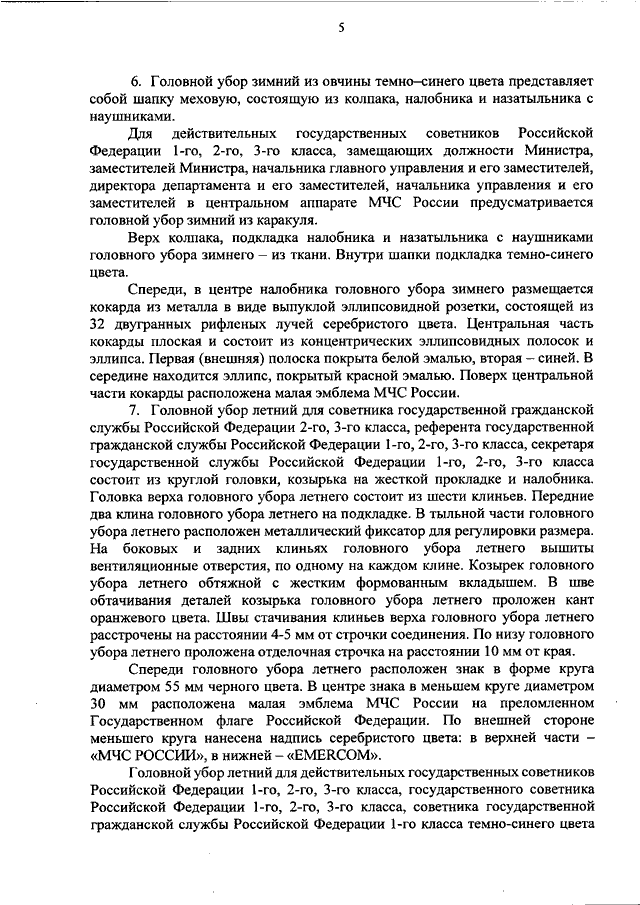 5

6. Головной убор зимний из овчины темно–синего цвета представляет собой шапку меховую, состоящую из колпака, налобника и назатыльника с наушниками.

Для действительных государственных советников Российской Федерации 1-го, 2-го, 3-го класса, замещающих должности Министра, заместителей Министра, начальника главного управления и его заместителей, директора департамента и его заместителей, начальника управления и его заместителей в центральном аппарате МЧС России предусматривается головной убор зимний из каракуля.

Верх колпака, подкладка налобника и назатыльника с наушниками головного убора зимнего – из ткани. Внутри шапки подкладка темно-синего цвета.

Спереди, в центре налобника головного убора зимнего размещается кокарда из металла в виде выпуклой эллипсовидной розетки, состоящей из 32 двугранных рифленых лучей серебристого цвета. Центральная часть кокарды плоская и состоит из концентрических эллипсовидных полосок и эллипса. Первая (внешняя) полоска покрыта белой эмалью, вторая – синей. В середине находится эллипс, покрытый красной эмалью. Поверх центральной части кокарды расположена малая эмблема МЧС России.

7. Головной убор летний для советника государственной гражданской службы Российской Федерации 2-го, 3-го класса, референта государственной гражданской службы Российской Федерации 1-го, 2-го, 3-го класса, секретаря государственной службы Российской Федерации 1-го, 2-го, 3-го класса состоит из круглой головки, козырька на жесткой прокладке и налобника. Головка верха головного убора летнего состоит из шести клиньев. Передние два клина головного убора летнего на подкладке. В тыльной части головного убора летнего расположен металлический фиксатор для регулировки размера. На боковых и задних клиньях головного убора летнего вышиты вентиляционные отверстия, по одному на каждом клине. Козырек головного убора летнего обтяжной с жестким формованным вкладышем. В шве обтачивания деталей козырька головного убора летнего проложен кант оранжевого цвета. Швы стачивания клиньев верха головного убора летнего расстрочены на расстоянии 4-5 мм от строчки соединения. По низу головного убора летнего проложена отделочная строчка на расстоянии 10 мм от края.

Спереди головного убора летнего расположен знак в форме круга диаметром 55 мм черного цвета. В центре знака в меньшем круге диаметром 30 мм расположена малая эмблема МЧС России на преломленном Государственном флаге Российской Федерации. По внешней стороне меньшего круга нанесена надпись серебристого цвета: в верхней части – «МЧС РОССИИ», в нижней – «EMERCOM».

Головной убор летний для действительных государственных советников Российской Федерации 1-го, 2-го, 3-го класса, государственного советника Российской Федерации 1-го, 2-го, 3-го класса, советника государственной гражданской службы Российской Федерации 1-го класса темно-синего цвета